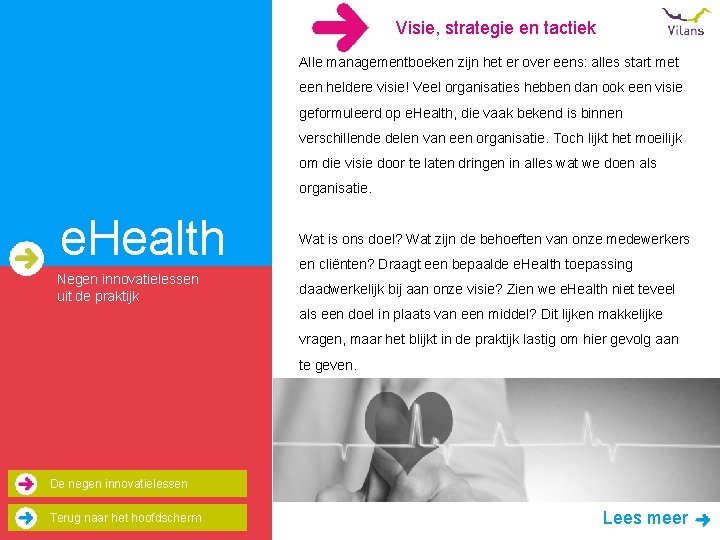 eHealth

Negen innovatielessen uit de praktijk

De negen innovatielessen

Terug naar het hoofdscherm

Visie, strategie en tactiek

Vilans

Alle managementboeken zijn het er over eens: alles start met een heldere visie! Veel organisaties hebben dan ook een visie geformuleerd op eHealth, die vaak bekend is binnen verschillende delen van een organisatie. Toch lijkt het moeilijk om die visie door te laten dringen in alles wat we doen als organisatie.

Wat is ons doel? Wat zijn de behoeften van onze medewerkers en cliënten? Draagt een bepaalde eHealth toepassing daadwerkelijk bij aan onze visie? Zien we eHealth niet teveel als een doel in plaats van een middel? Dit lijken makkelijke vragen, maar het blijkt in de praktijk lastig om hier gevolg aan te geven.

Lees meer